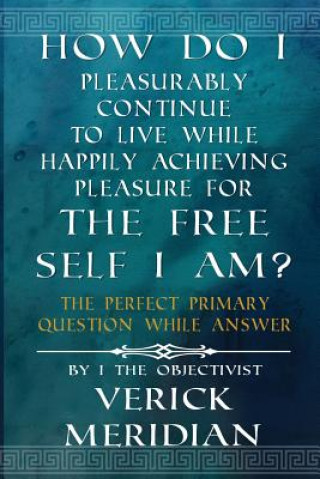 HOW DO I PLEASURABLY CONTINUE TO LIVE WHILE HAPPILY ACHIEVING PLEASURE FOR THE FREE SELF I AM?

THE PERFECT PRIMARY QUESTION WHILE ANSWER

BY I THE OBJECTIVIST

VERICK MERIDIAN